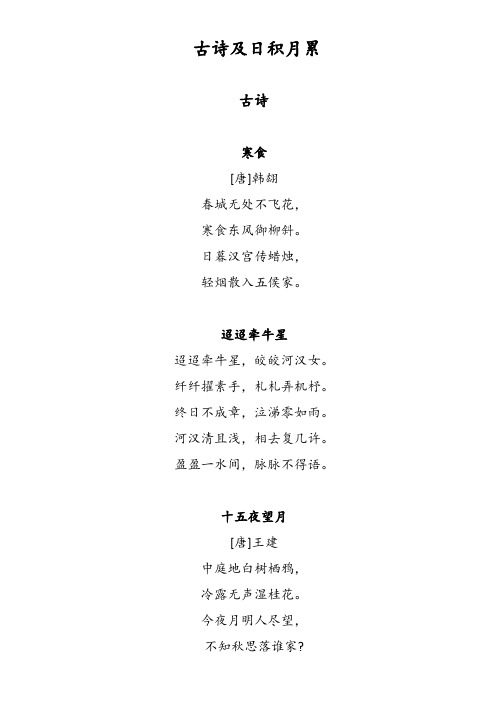 古诗及日积月累

古诗

寒食

[唐]韩翃

春城无处不飞花，

寒食东风御柳斜。

日暮汉宫传蜡烛，

轻烟散入五侯家。

迢迢牵牛星

迢迢牵牛星，皎皎河汉女。

纤纤擢素手，札札弄机杼。

终日不成章，泣涕零如雨。

河汉清且浅，相去复几许。

盈盈一水间，脉脉不得语。

十五夜望月

[唐]王建

中庭地白树栖鸦，

冷露无声湿桂花。

今夜月明人尽望，

不知秋思落谁家？